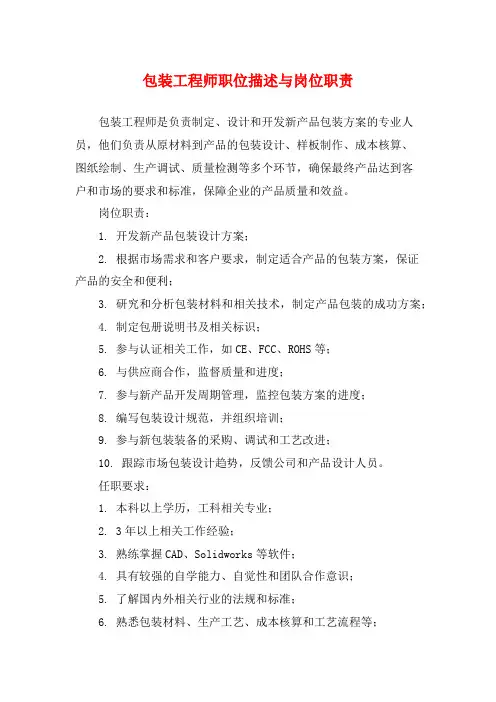 包装工程师职位描述与岗位职责

包装工程师是负责制定、设计和开发新产品包装方案的专业人员，他们负责从原材料到产品的包装设计、样板制作、成本核算、图纸绘制、生产调试、质量检测等多个环节，确保最终产品达到客户和市场的要求和标准，保障企业的产品质量和效益。

岗位职责：

1. 开发新产品包装设计方案；

2. 根据市场需求和客户要求，制定适合产品的包装方案，保证产品的安全和便利；

3. 研究和分析包装材料和相关技术，制定产品包装的成功方案；

4. 制定包册说明书及相关标识；

5. 参与认证相关工作，如 CE、FCC、ROHS 等；

6. 与供应商合作，监督质量和进度；

7. 参与新产品开发周期管理，监控包装方案的进度；

8. 编写包装设计规范，并组织培训；

9. 参与新包装装备的采购、调试和工艺改进；

10. 跟踪市场包装设计趋势，反馈公司和产品设计人员。

任职要求：

1. 本科以上学历，工科相关专业；

2. 3 年以上相关工作经验；

3. 熟练掌握 CAD、Solidworks 等软件；

4. 具有较强的自学能力、自觉性和团队合作意识；

5. 了解国内外相关行业的法规和标准；

6. 熟悉包装材料、生产工艺、成本核算和工艺流程等；